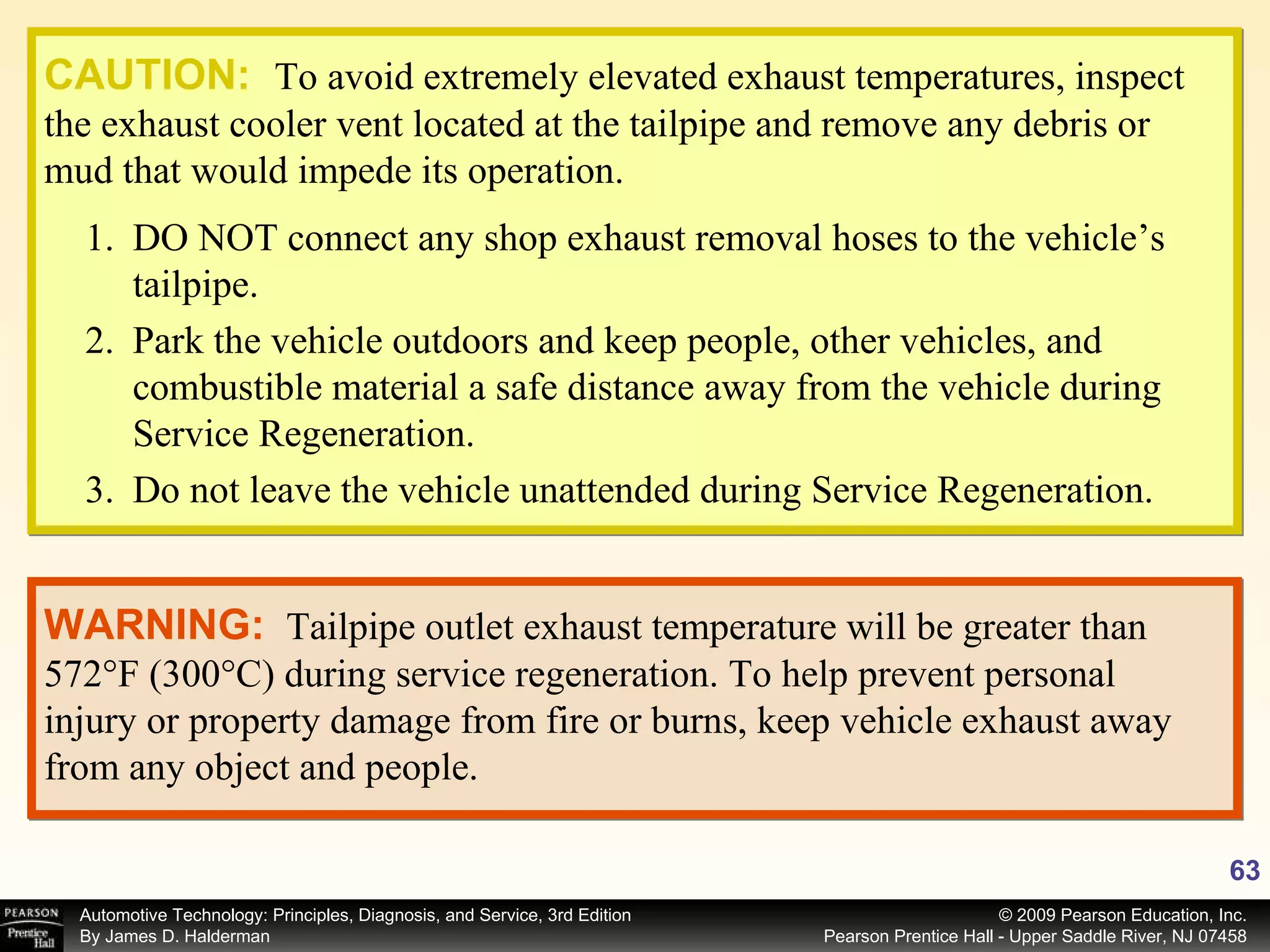 CAUTION: To avoid extremely elevated exhaust temperatures, inspect the exhaust cooler vent located at the tailpipe and remove any debris or mud that would impede its operation.

1. DO NOT connect any shop exhaust removal hoses to the vehicle’s tailpipe.
2. Park the vehicle outdoors and keep people, other vehicles, and combustible material a safe distance away from the vehicle during Service Regeneration.
3. Do not leave the vehicle unattended during Service Regeneration.

WARNING: Tailpipe outlet exhaust temperature will be greater than 572°F (300°C) during service regeneration. To help prevent personal injury or property damage from fire or burns, keep vehicle exhaust away from any object and people.

63

PEARSON Prentice Hall

Automotive Technology: Principles, Diagnosis, and Service, 3rd Edition
By James D. Halderman

© 2009 Pearson Education, Inc.
Pearson Prentice Hall - Upper Saddle River, NJ 07458